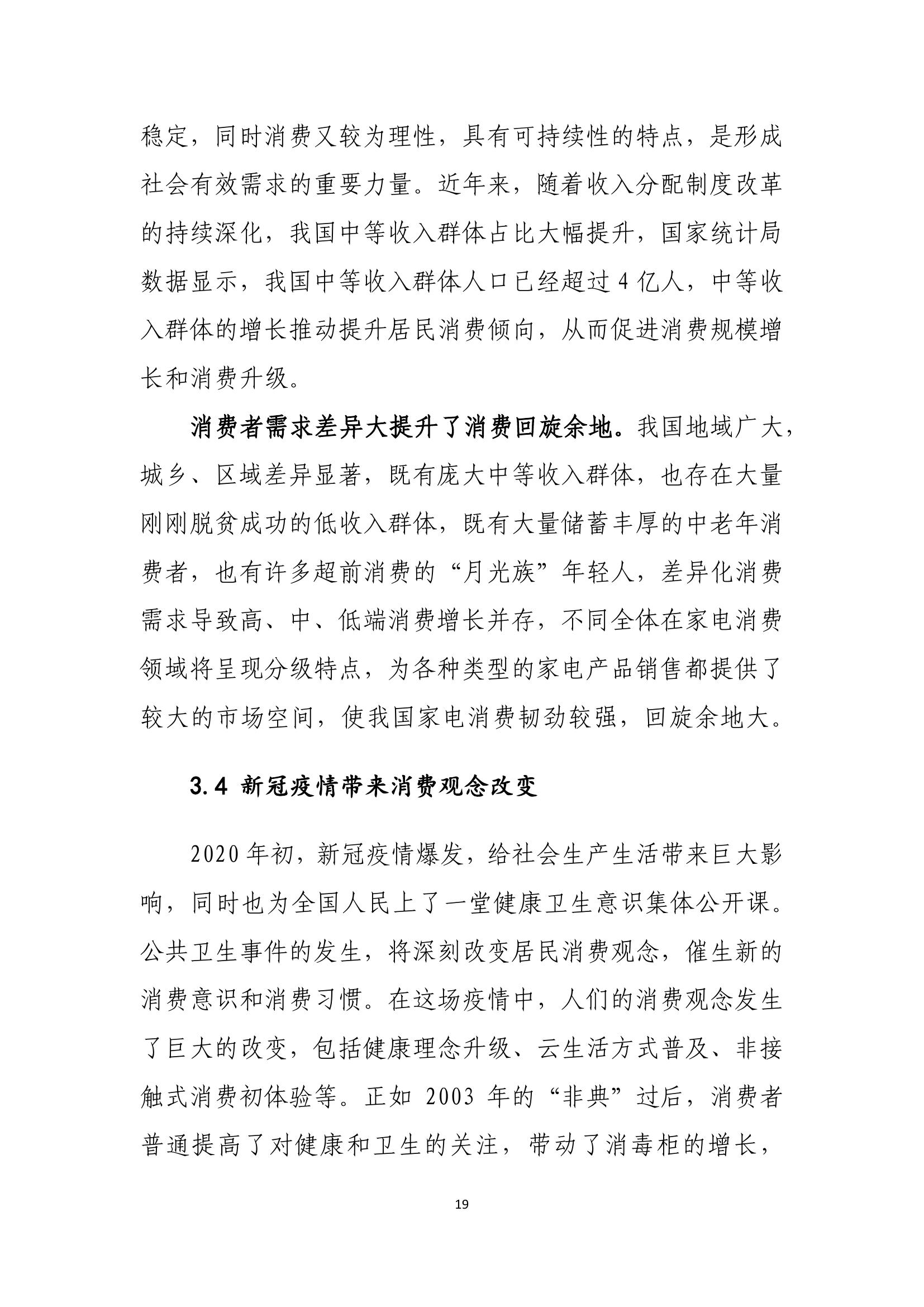 稳定，同时消费又较为理性，具有可持续性的特点，是形成社会有效需求的重要力量。近年来，随着收入分配制度改革的持续深化，我国中等收入群体占比大幅提升，国家统计局数据显示，我国中等收入群体人口已经超过 4 亿人，中等收入群体的增长推动提升居民消费倾向，从而促进消费规模增长和消费升级。

消费者需求差异大提升了消费回旋余地。我国地域广大，城乡、区域差异显著，既有庞大中等收入群体，也存在大量刚刚脱贫成功的低收入群体，既有大量储蓄丰厚的中老年消费者，也有许多超前消费的“月光族”年轻人，差异化消费需求导致高、中、低端消费增长并存，不同全体在家电消费领域将呈现分级特点，为各种类型的家电产品销售都提供了较大的市场空间，使我国家电消费韧劲较强，回旋余地大。

3.4 新冠疫情带来消费观念改变

2020 年初，新冠疫情爆发，给社会生产生活带来巨大影响，同时也为全国人民上了一堂健康卫生意识集体公开课。公共卫生事件的发生，将深刻改变居民消费观念，催生新的消费意识和消费习惯。在这场疫情中，人们的消费观念发生了巨大的改变，包括健康理念升级、云生活方式普及、非接触式消费初体验等。正如 2003 年的“非典”过后，消费者普通提高了对健康和卫生的关注，带动了消毒柜的增长，

19